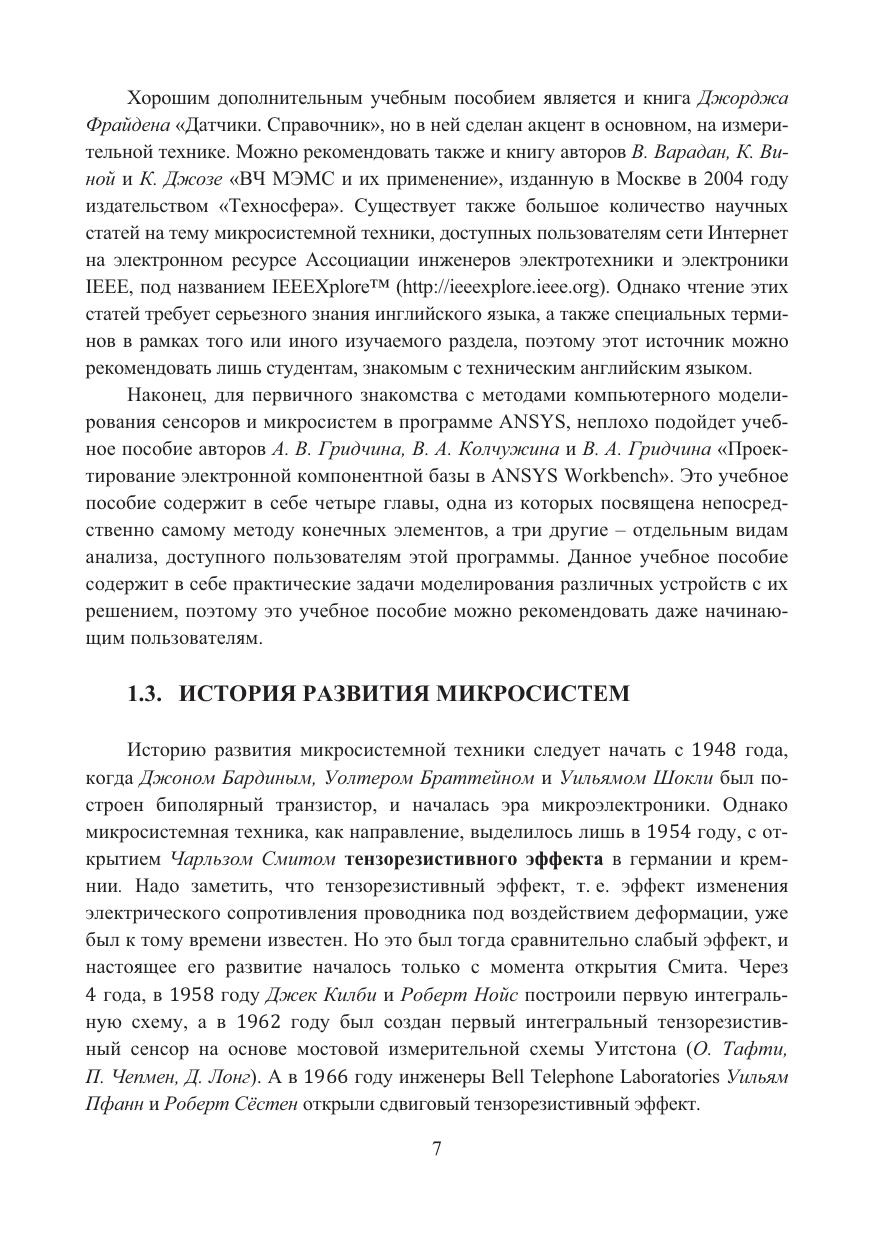 Хорошим дополнительным учебным пособием является и книга Джорджа Фрайдена «Датчики. Справочник», но в ней сделан акцент в основном, на измерительной технике. Можно рекомендовать также и книгу авторов В. Варадан, К. Виной и К. Джозе «ВЧ МЭМС и их применение», изданную в Москве в 2004 году издательством «Техносфера». Существует также большое количество научных статей на тему микросистемной техники, доступных пользователям сети Интернет на электронном ресурсе Ассоциации инженеров электротехники и электроники IEEE, под названием IEEEXplore™ (http://ieeexplore.ieee.org). Однако чтение этих статей требует серьезного знания английского языка, а также специальных терминов в рамках того или иного изучаемого раздела, поэтому этот источник можно рекомендовать лишь студентам, знакомым с техническим английским языком.

Наконец, для первичного знакомства с методами компьютерного моделирования сенсоров и микросистем в программе ANSYS, неплохо подойдет учебное пособие авторов А. В. Гридчина, В. А. Колчужина и В. А. Гридчина «Проектирование электронной компонентной базы в ANSYS Workbench». Это учебное пособие содержит в себе четыре главы, одна из которых посвящена непосредственно самому методу конечных элементов, а три другие – отдельным видам анализа, доступного пользователям этой программы. Данное учебное пособие содержит в себе практические задачи моделирования различных устройств с их решением, поэтому это учебное пособие можно рекомендовать даже начинающим пользователям.

1.3. ИСТОРИЯ РАЗВИТИЯ МИКРОСИСТЕМ

Историю развития микросистемной техники следует начать с 1948 года, когда Джоном Бардиным, Уолтером Браттейном и Уильямом Шокли был построен биполярный транзистор, и началась эра микроэлектроники. Однако микросистемная техника, как направление, выделилось лишь в 1954 году, с открытием Чарльзом Смитом тензорезистивного эффекта в германии и кремнии. Надо заметить, что тензорезистивный эффект, т. е. эффект изменения электрического сопротивления проводника под воздействием деформации, уже был к тому времени известен. Но это был тогда сравнительно слабый эффект, и настоящее его развитие началось только с момента открытия Смита. Через 4 года, в 1958 году Джек Килби и Роберт Нойс построили первую интегральную схему, а в 1962 году был создан первый интегральный тензорезистивный сенсор на основе мостовой измерительной схемы Уитстона (О. Тафти, П. Чепмен, Д. Лонг). А в 1966 году инженеры Bell Telephone Laboratories Уильям Пфанн и Роберт Сёстен открыли сдвиговый тензорезистивный эффект.

7